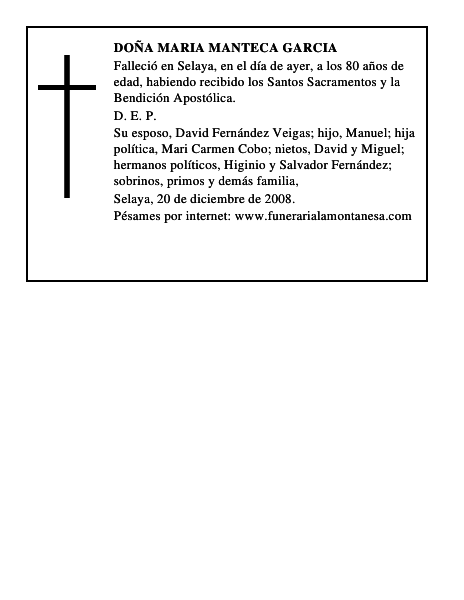 DOÑA MARIA MANTECA GARCIA

Falleció en Selaya, en el día de ayer, a los 80 años de edad, habiendo recibido los Santos Sacramentos y la Bendición Apostólica.

D. E. P.

Su esposo, David Fernández Veigas; hijo, Manuel; hija política, Mari Carmen Cobo; nietos, David y Miguel; hermanos políticos, Higinio y Salvador Fernández; sobrinos, primos y demás familia,

Selaya, 20 de diciembre de 2008.

Pésames por internet: www.funerarialamontanesa.com